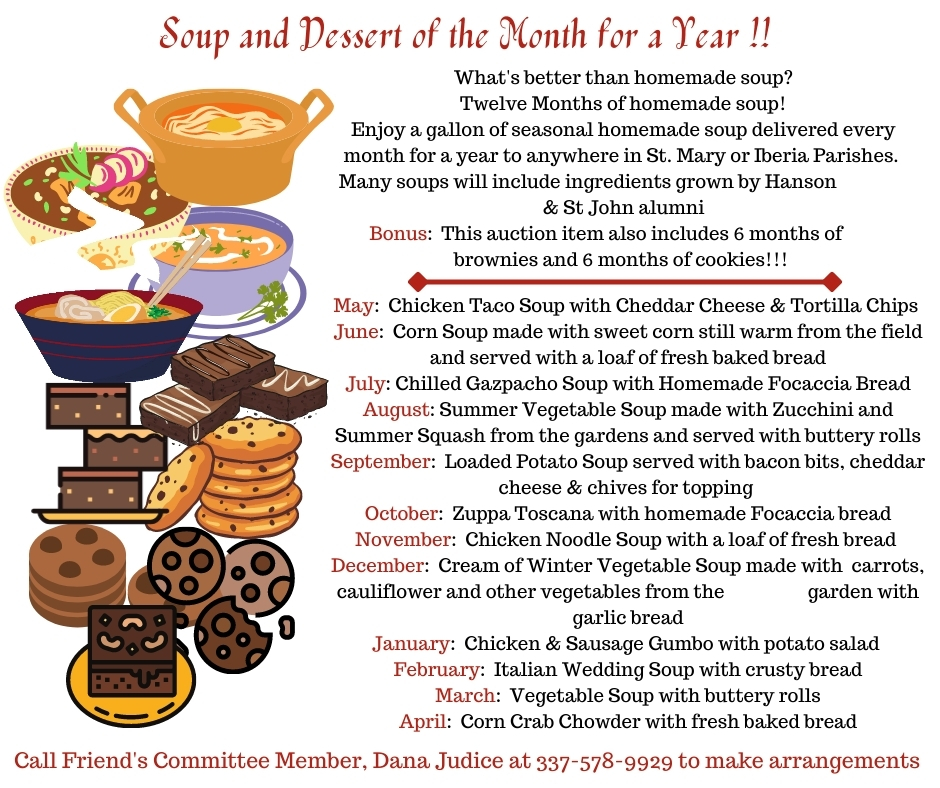 Soup and Dessert of the Month for a Year !!

What's better than homemade soup?
Twelve Months of homemade soup!
Enjoy a gallon of seasonal homemade soup delivered every month for a year to anywhere in St. Mary or Iberia Parishes. Many soups will include ingredients grown by Hanson & St John alumni
Bonus: This auction item also includes 6 months of brownies and 6 months of cookies!!!

May: Chicken Taco Soup with Cheddar Cheese & Tortilla Chips
June: Corn Soup made with sweet corn still warm from the field and served with a loaf of fresh baked bread
July: Chilled Gazpacho Soup with Homemade Focaccia Bread
August: Summer Vegetable Soup made with Zucchini and Summer Squash from the gardens and served with buttery rolls
September: Loaded Potato Soup served with bacon bits, cheddar cheese & chives for topping
October: Zuppa Toscana with homemade Focaccia bread
November: Chicken Noodle Soup with a loaf of fresh bread
December: Cream of Winter Vegetable Soup made with carrots, cauliflower and other vegetables from the garden with garlic bread
January: Chicken & Sausage Gumbo with potato salad
February: Italian Wedding Soup with crusty bread
March: Vegetable Soup with buttery rolls
April: Corn Crab Chowder with fresh baked bread

Call Friend's Committee Member, Dana Judice at 337-578-9929 to make arrangements